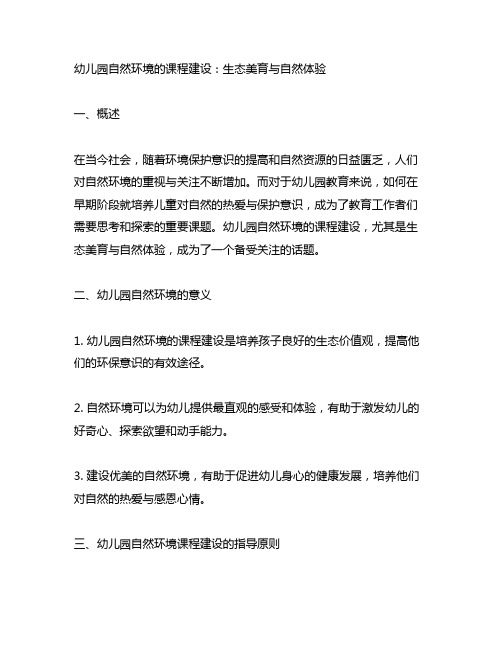 幼儿园自然环境的课程建设：生态美育与自然体验

一、概述

在当今社会，随着环境保护意识的提高和自然资源的日益匮乏，人们对自然环境的重视与关注不断增加。而对于幼儿园教育来说，如何在早期阶段就培养儿童对自然的热爱与保护意识，成为了教育工作者们需要思考和探索的重要课题。幼儿园自然环境的课程建设，尤其是生态美育与自然体验，成为了一个备受关注的话题。

二、幼儿园自然环境的意义

1. 幼儿园自然环境的课程建设是培养孩子良好的生态价值观，提高他们的环保意识的有效途径。

2. 自然环境可以为幼儿提供最直观的感受和体验，有助于激发幼儿的好奇心、探索欲望和动手能力。

3. 建设优美的自然环境，有助于促进幼儿身心的健康发展，培养他们对自然的热爱与感恩心情。

三、幼儿园自然环境课程建设的指导原则